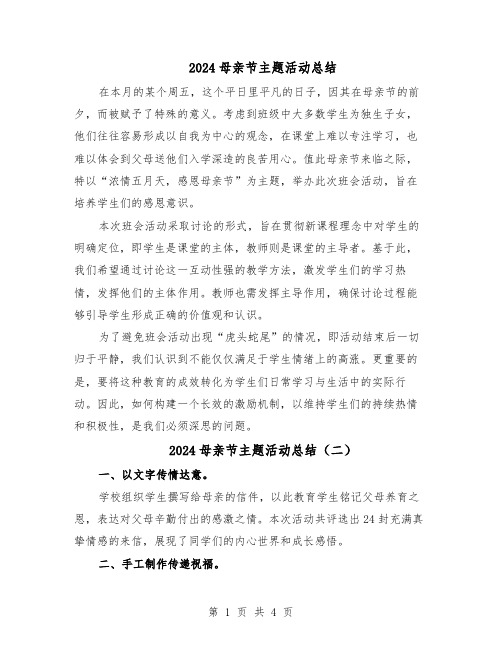 2024 母亲节主题活动总结

在本月的某个周五，这个平日里平凡的日子，因其在母亲节的前夕，而被赋予了特殊的意义。考虑到班级中大多数学生为独生子女，他们往往容易形成以自我为中心的观念，在课堂上难以专注学习，也难以体会到父母送他们入学深造的良苦用心。值此母亲节来临之际，特以“浓情五月天，感恩母亲节”为主题，举办此次班会活动，旨在培养学生们的感恩意识。

本次班会活动采取讨论的形式，旨在贯彻新课程理念中对学生的明确定位，即学生是课堂的主体，教师则是课堂的主导者。基于此，我们希望通过讨论这一互动性强的教学方法，激发学生们的学习热情，发挥他们的主体作用。教师也需发挥主导作用，确保讨论过程能够引导学生形成正确的价值观和认识。

为了避免班会活动出现“虎头蛇尾”的情况，即活动结束后一切归于平静，我们认识到不能仅仅满足于学生情绪上的高涨。更重要的是，要将这种教育的成效转化为学生们日常学习与生活中的实际行动。因此，如何构建一个长效的激励机制，以维持学生们的持续热情和积极性，是我们必须深思的问题。

2024 母亲节主题活动总结（二）

一、以文字传情达意。

学校组织学生撰写给母亲的信件，以此教育学生铭记父母养育之恩，表达对父母辛勤付出的感激之情。本次活动共评选出 24 封充满真挚情感的来信，展现了同学们的内心世界和成长感悟。

二、手工制作传递祝福。

第 1 页 共 4 页